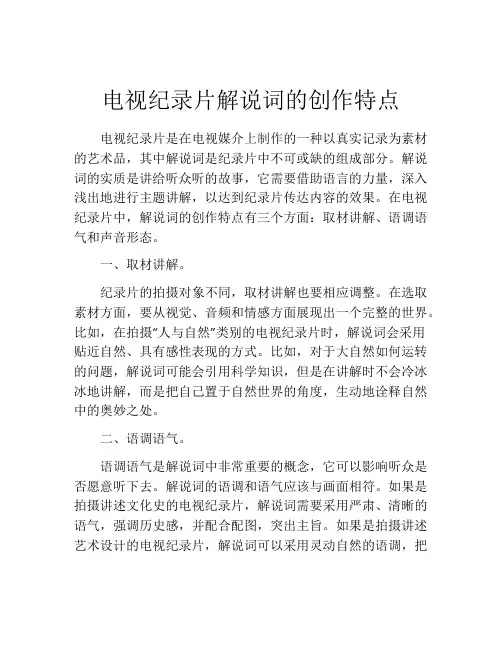 电视纪录片解说词的创作特点

电视纪录片是在电视媒介上制作的一种以真实记录为素材的艺术品，其中解说词是纪录片中不可或缺的组成部分。解说词的实质是讲给听众听的故事，它需要借助语言的力量，深入浅出地进行主题讲解，以达到纪录片传达内容的效果。在电视纪录片中，解说词的创作特点有三个方面：取材讲解、语调语气和声音形态。

一、取材讲解。

纪录片的拍摄对象不同，取材讲解也要相应调整。在选取素材方面，要从视觉、音频和情感方面展现出一个完整的世界。比如，在拍摄“人与自然”类别的电视纪录片时，解说词会采用贴近自然、具有感性表现的方式。比如，对于大自然如何运转的问题，解说词可能会引用科学知识，但是在讲解时不会冷冰冰地讲解，而是把自己置于自然世界的角度，生动地诠释自然中的奥妙之处。

二、语调语气。

语调语气是解说词中非常重要的概念，它可以影响听众是否愿意听下去。解说词的语调和语气应该与画面相符。如果是拍摄讲述文化史的电视纪录片，解说词需要采用严肃、清晰的语气，强调历史感，并配合配图，突出主旨。如果是拍摄讲述艺术设计的电视纪录片，解说词可以采用灵动自然的语调，把